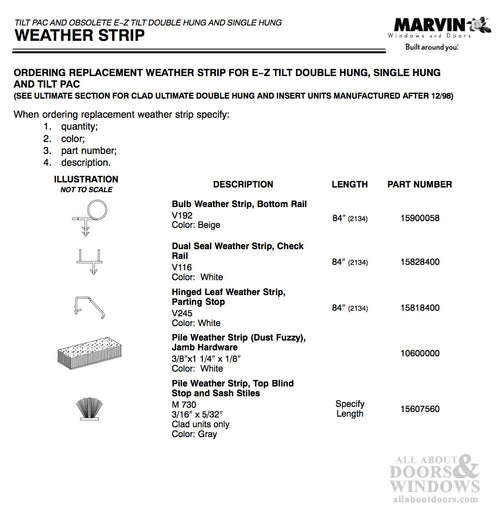 TILT PAC AND OBSOLETE E–Z TILT DOUBLE HUNG AND SINGLE HUNG
WEATHER STRIP

MARVIN
Windows and Doors
Built around you.

ORDERING REPLACEMENT WEATHER STRIP FOR E–Z TILT DOUBLE HUNG, SINGLE HUNG AND TILT PAC
(SEE ULTIMATE SECTION FOR CLAD ULTIMATE DOUBLE HUNG AND INSERT UNITS MANUFACTURED AFTER 12/98)

When ordering replacement weather strip specify:
1. quantity;
2. color;
3. part number;
4. description.

| ILLUSTRATION NOT TO SCALE | DESCRIPTION | LENGTH | PART NUMBER |
|---|---|---|---|
| | Bulb Weather Strip, Bottom Rail V192 Color: Beige | 84" (2134) | 15900058 |
| | Dual Seal Weather Strip, Check Rail V116 Color: White | 84" (2134) | 15828400 |
| | Hinged Leaf Weather Strip, Parting Stop V245 Color: White | 84" (2134) | 15818400 |
| | Pile Weather Strip (Dust Fuzzy), Jamb Hardware 3/8"x1 1/4" x 1/8" Color: White | | 10600000 |
| | Pile Weather Strip, Top Blind Stop and Sash Stiles M 730 3/16" x 5/32" Clad units only Color: Gray | Specify Length | 15607560 |

ALL ABOUT DOORS & WINDOWS
allaboutdoors.com